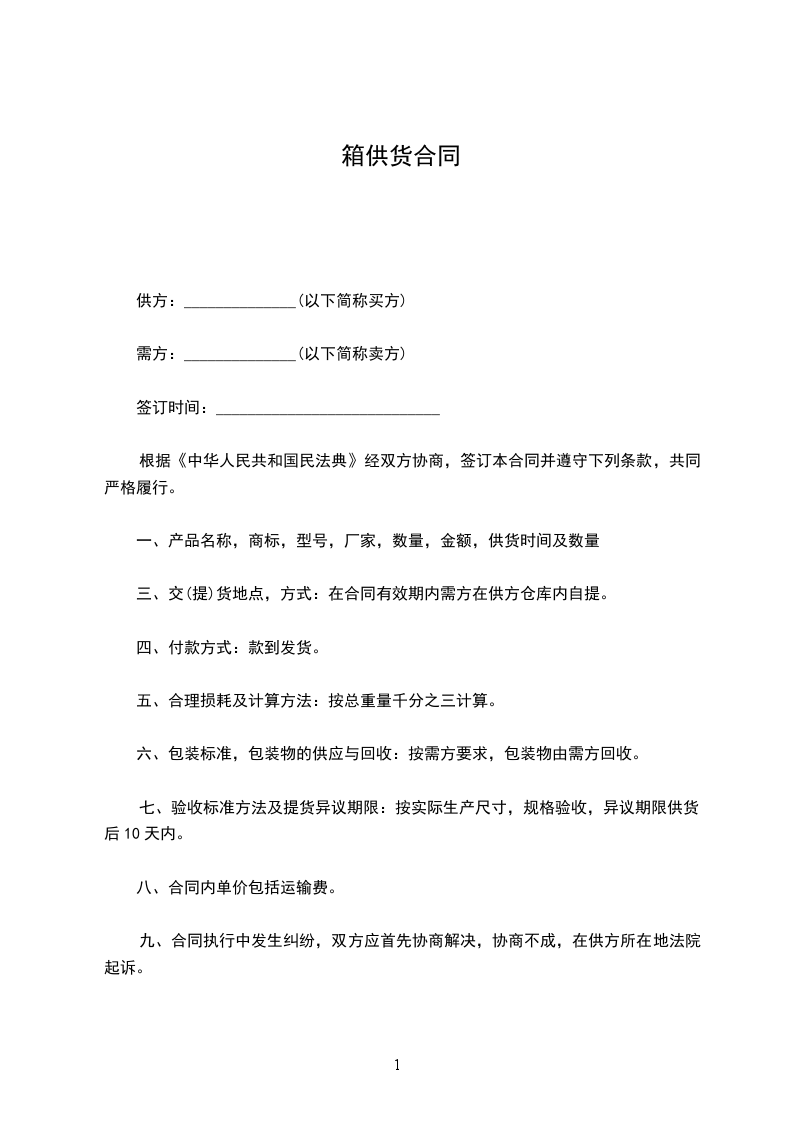 箱供货合同

供方：______________（以下简称买方）

需方：______________（以下简称卖方）

签订时间：____________________________

根据《中华人民共和国民法典》经双方协商，签订本合同并遵守下列条款，共同严格履行。

一、产品名称，商标，型号，厂家，数量，金额，供货时间及数量

三、交(提)货地点，方式：在合同有效期内需方在供方仓库内自提。

四、付款方式：款到发货。

五、合理损耗及计算方法：按总重量千分之三计算。

六、包装标准，包装物的供应与回收：按需方要求，包装物由需方回收。

七、验收标准方法及提货异议期限：按实际生产尺寸，规格验收，异议期限供货后 10 天内。

八、合同内单价包括运输费。

九、合同执行中发生纠纷，双方应首先协商解决，协商不成，在供方所在地法院起诉。

1